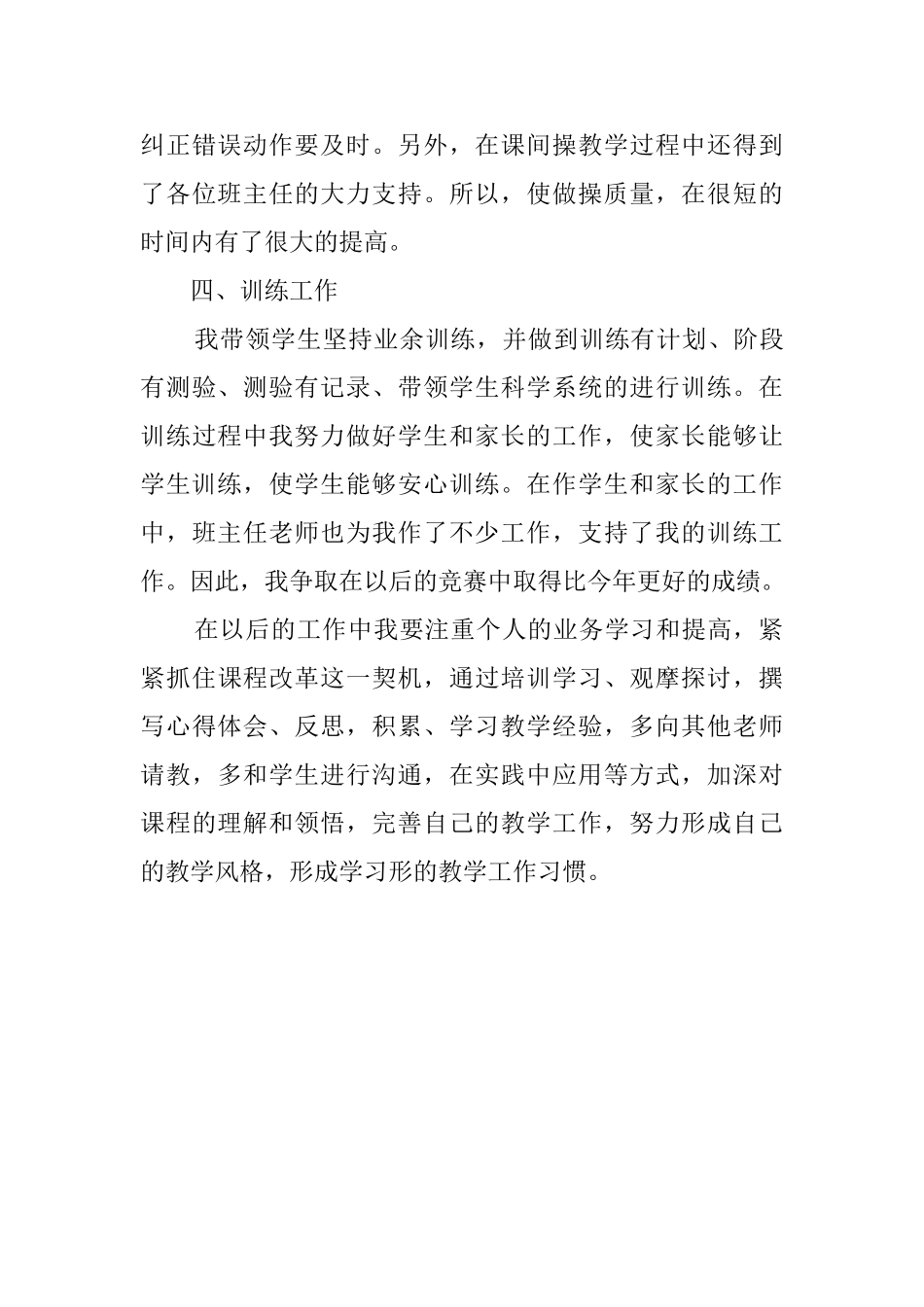 纠正错误动作要及时。另外，在课间操教学过程中还得到了各位班主任的大力支持。所以，使做操质量，在很短的时间内有了很大的提高。

四、训练工作

我带领学生坚持业余训练，并做到训练有计划、阶段有测验、测验有记录、带领学生科学系统的进行训练。在训练过程中我努力做好学生和家长的工作，使家长能够让学生训练，使学生能够安心训练。在作学生和家长的工作中，班主任老师也为我作了不少工作，支持了我的训练工作。因此，我争取在以后的竞赛中取得比今年更好的成绩。

在以后的工作中我要注重个人的业务学习和提高，紧紧抓住课程改革这一契机，通过培训学习、观摩探讨，撰写心得体会、反思，积累、学习教学经验，多向其他老师请教，多和学生进行沟通，在实践中应用等方式，加深对课程的理解和领悟，完善自己的教学工作，努力形成自己的教学风格，形成学习形的教学工作习惯。